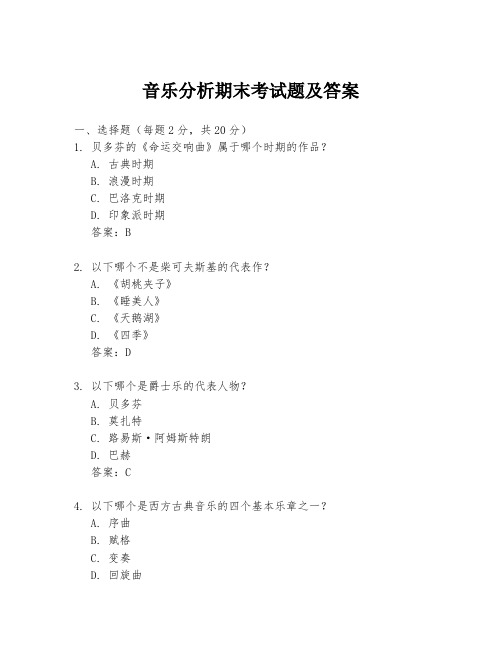 音乐分析期末考试题及答案

一、选择题（每题 2 分，共 20 分）

1. 贝多芬的《命运交响曲》属于哪个时期的作品？
A. 古典时期
B. 浪漫时期
C. 巴洛克时期
D. 印象派时期
答案：B

2. 以下哪个不是柴可夫斯基的代表作？
A. 《胡桃夹子》
B. 《睡美人》
C. 《天鹅湖》
D. 《四季》
答案：D

3. 以下哪个是爵士乐的代表人物？
A. 贝多芬
B. 莫扎特
C. 路易斯·阿姆斯特朗
D. 巴赫
答案：C

4. 以下哪个是西方古典音乐的四个基本乐章之一？
A. 序曲
B. 赋格
C. 变奏
D. 回旋曲